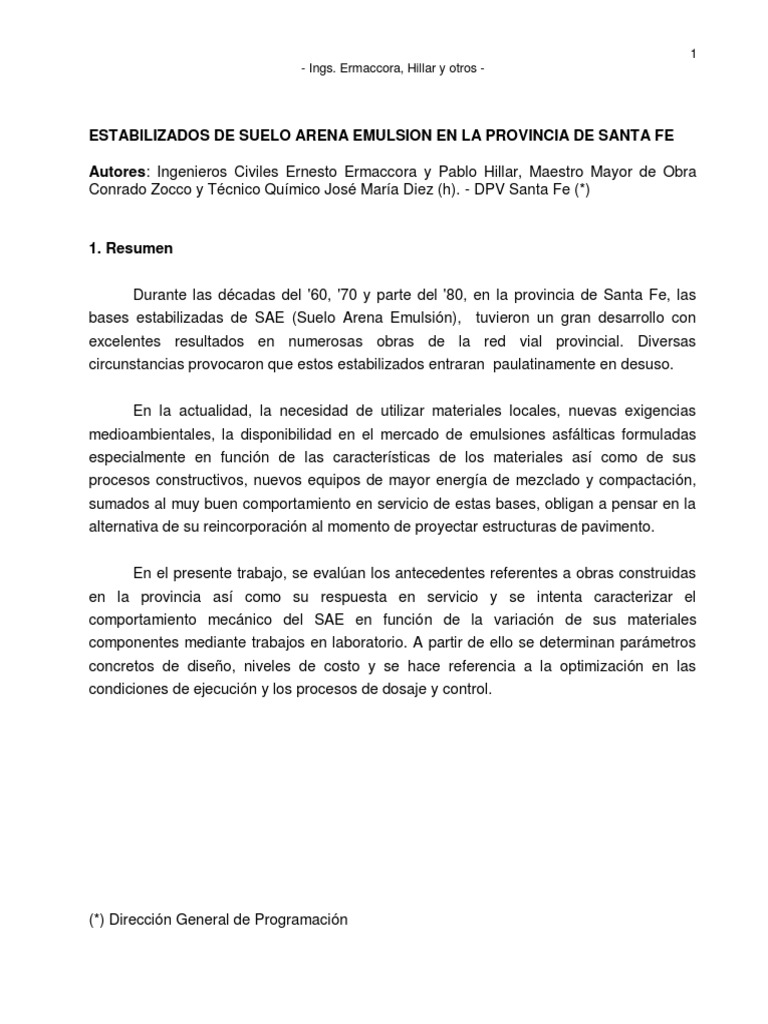 1

- Ings. Ermaccora, Hillar y otros -

ESTABILIZADOS DE SUELO ARENA EMULSION EN LA PROVINCIA DE SANTA FE

Autores: Ingenieros Civiles Ernesto Ermaccora y Pablo Hillar, Maestro Mayor de Obra Conrado Zocco y Técnico Químico José María Diez (h). - DPV Santa Fe (*)

1. Resumen

Durante las décadas del '60, '70 y parte del '80, en la provincia de Santa Fe, las bases estabilizadas de SAE (Suelo Arena Emulsión), tuvieron un gran desarrollo con excelentes resultados en numerosas obras de la red vial provincial. Diversas circunstancias provocaron que estos estabilizados entraran paulatinamente en desuso.

En la actualidad, la necesidad de utilizar materiales locales, nuevas exigencias medioambientales, la disponibilidad en el mercado de emulsiones asfálticas formuladas especialmente en función de las características de los materiales así como de sus procesos constructivos, nuevos equipos de mayor energía de mezclado y compactación, sumados al muy buen comportamiento en servicio de estas bases, obligan a pensar en la alternativa de su reincorporación al momento de proyectar estructuras de pavimento.

En el presente trabajo, se evalúan los antecedentes referentes a obras construidas en la provincia así como su respuesta en servicio y se intenta caracterizar el comportamiento mecánico del SAE en función de la variación de sus materiales componentes mediante trabajos en laboratorio. A partir de ello se determinan parámetros concretos de diseño, niveles de costo y se hace referencia a la optimización en las condiciones de ejecución y los procesos de dosaje y control.

(*) Dirección General de Programación